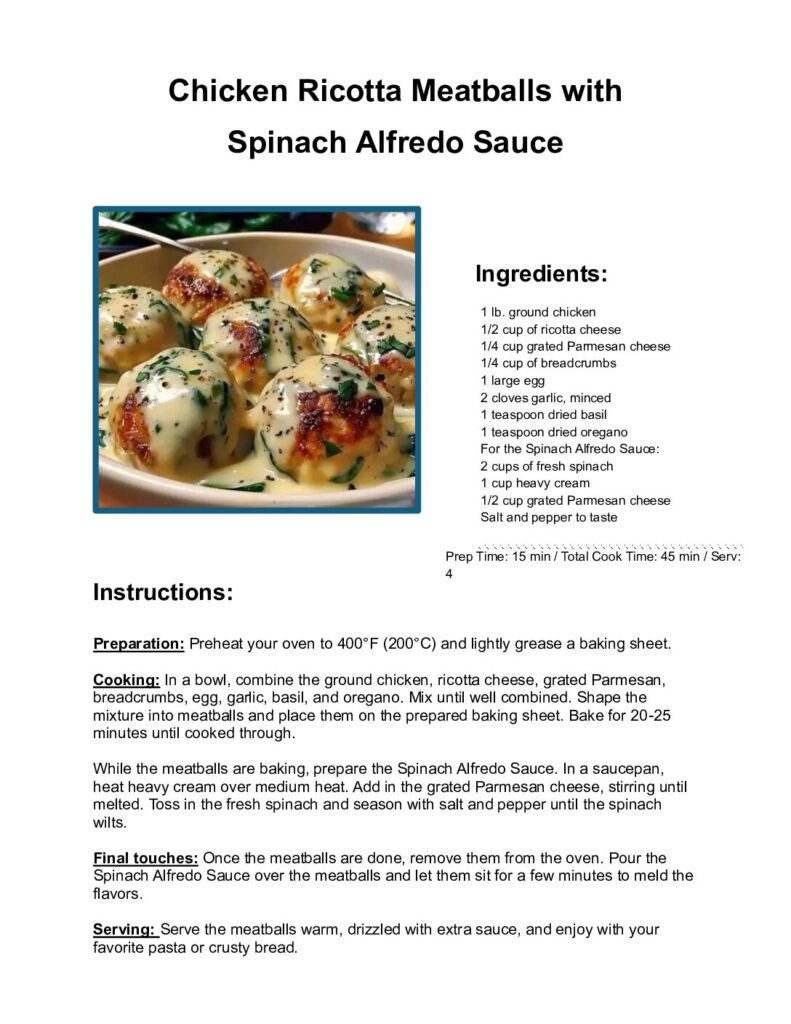 Chicken Ricotta Meatballs with Spinach Alfredo Sauce

Ingredients:

1 lb. ground chicken
1/2 cup of ricotta cheese
1/4 cup grated Parmesan cheese
1/4 cup of breadcrumbs
1 large egg
2 cloves garlic, minced
1 teaspoon dried basil
1 teaspoon dried oregano
For the Spinach Alfredo Sauce:
2 cups of fresh spinach
1 cup heavy cream
1/2 cup grated Parmesan cheese
Salt and pepper to taste

Prep Time: 15 min / Total Cook Time: 45 min / Serv: 4

Instructions:

Preparation: Preheat your oven to 400°F (200°C) and lightly grease a baking sheet.

Cooking: In a bowl, combine the ground chicken, ricotta cheese, grated Parmesan, breadcrumbs, egg, garlic, basil, and oregano. Mix until well combined. Shape the mixture into meatballs and place them on the prepared baking sheet. Bake for 20-25 minutes until cooked through.

While the meatballs are baking, prepare the Spinach Alfredo Sauce. In a saucepan, heat heavy cream over medium heat. Add in the grated Parmesan cheese, stirring until melted. Toss in the fresh spinach and season with salt and pepper until the spinach wilts.

Final touches: Once the meatballs are done, remove them from the oven. Pour the Spinach Alfredo Sauce over the meatballs and let them sit for a few minutes to meld the flavors.

Serving: Serve the meatballs warm, drizzled with extra sauce, and enjoy with your favorite pasta or crusty bread.